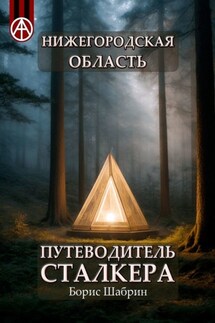 НИЖЕГОРОДСКАЯ ОБЛАСТЬ

ПУТЕВОДИТЕЛЬ СТАЛКЕРА

Борис Шабрин